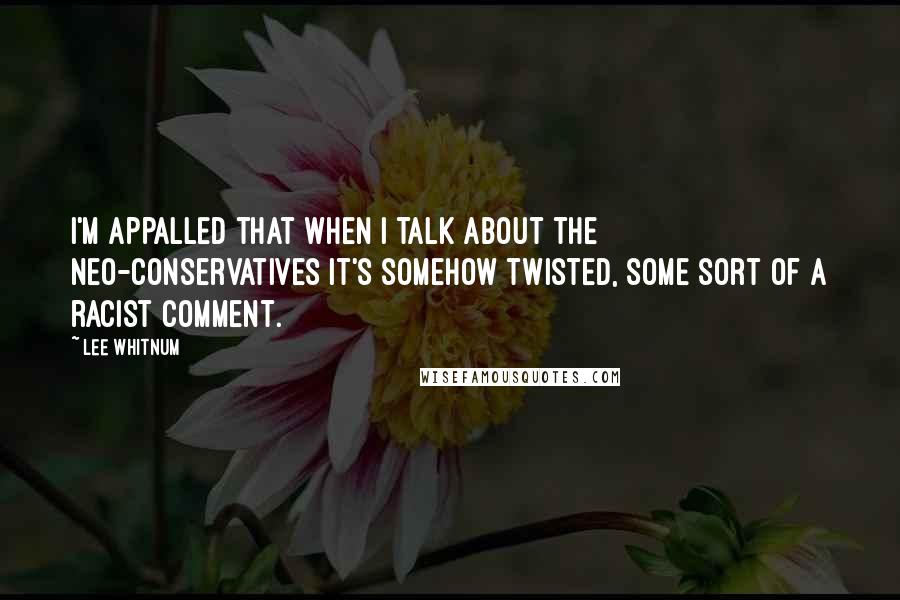 I'M APPALLED THAT WHEN I TALK ABOUT THE NEO-CONSERVATIVES IT'S SOMEHOW TWISTED, SOME SORT OF A RACIST COMMENT.

~LEE WHITNUM

WISEFAMOUSQUOTES.COM